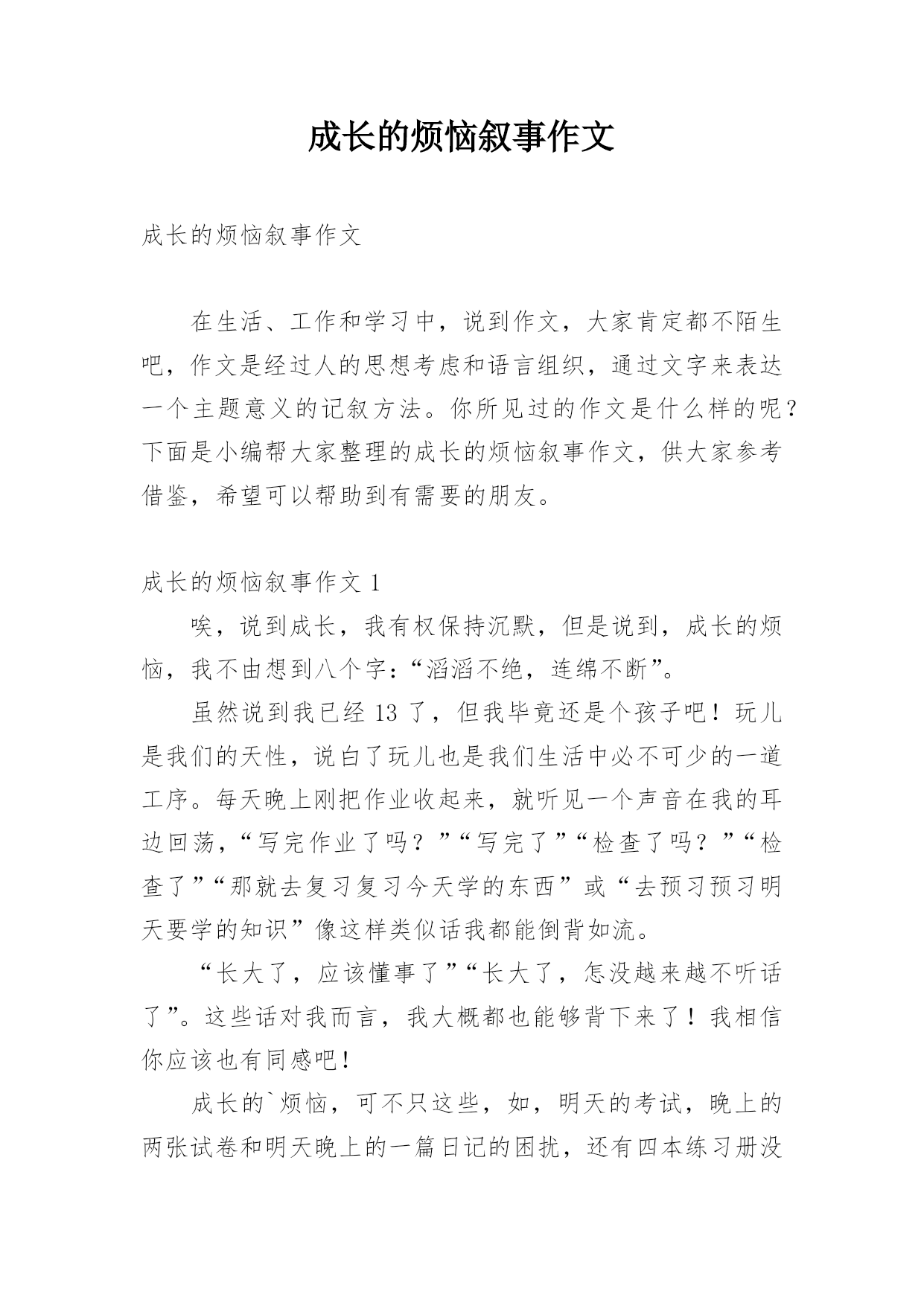 成长的烦恼叙事作文

成长的烦恼叙事作文

在生活、工作和学习中，说到作文，大家肯定都不陌生吧，作文是经过人的思想考虑和语言组织，通过文字来表达一个主题意义的记叙方法。你所见过的作文是什么样的呢？下面是小编帮大家整理的成长的烦恼叙事作文，供大家参考借鉴，希望可以帮助到有需要的朋友。

成长的烦恼叙事作文 1

唉，说到成长，我有权保持沉默，但是说到，成长的烦恼，我不由想到八个字：“滔滔不绝，连绵不断”。

虽然说到我已经 13 了，但我毕竟还是个孩子吧！玩儿是我们的天性，说白了玩儿也是我们生活中必不可少的一道工序。每天晚上刚把作业收起来，就听见一个声音在我的耳边回荡，“写完作业了吗？”“写完了”“检查了吗？”“检查了”“那就去复习复习今天学的东西”或“去预习预习明天要学的知识”像这样类似话我都能倒背如流。

“长大了，应该懂事了”“长大了，怎没越来越不听话了”。这些话对我而言，我大概都也能够背下来了！我相信你应该也有同感吧！

成长的`烦恼，可不只这些，如，明天的考试，晚上的两张试卷和明天晚上的一篇日记的困扰，还有四本练习册没